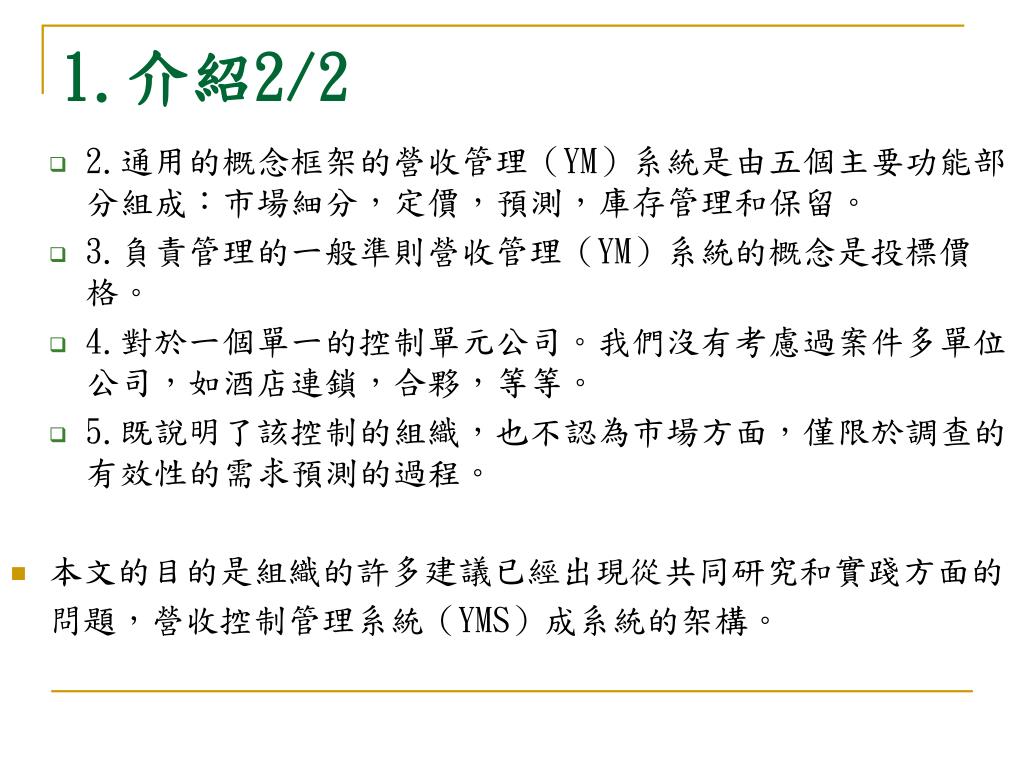 1.介紹2/2

2.通用的概念框架的營收管理（YM）系統是由五個主要功能部分組成：市場細分，定價，預測，庫存管理和保留。

3.負責管理的一般準則營收管理（YM）系統的概念是投標價格。

4.對於一個單一的控制單元公司。我們沒有考慮過案件多單位公司，如酒店連鎖，合夥，等等。

5.既說明了該控制的組織，也不認為市場方面，僅限於調查的有效性的需求預測的過程。

本文的目的是組織的許多建議已經出現從共同研究和實踐方面的問題，營收控制管理系統（YMS）成系統的架構。